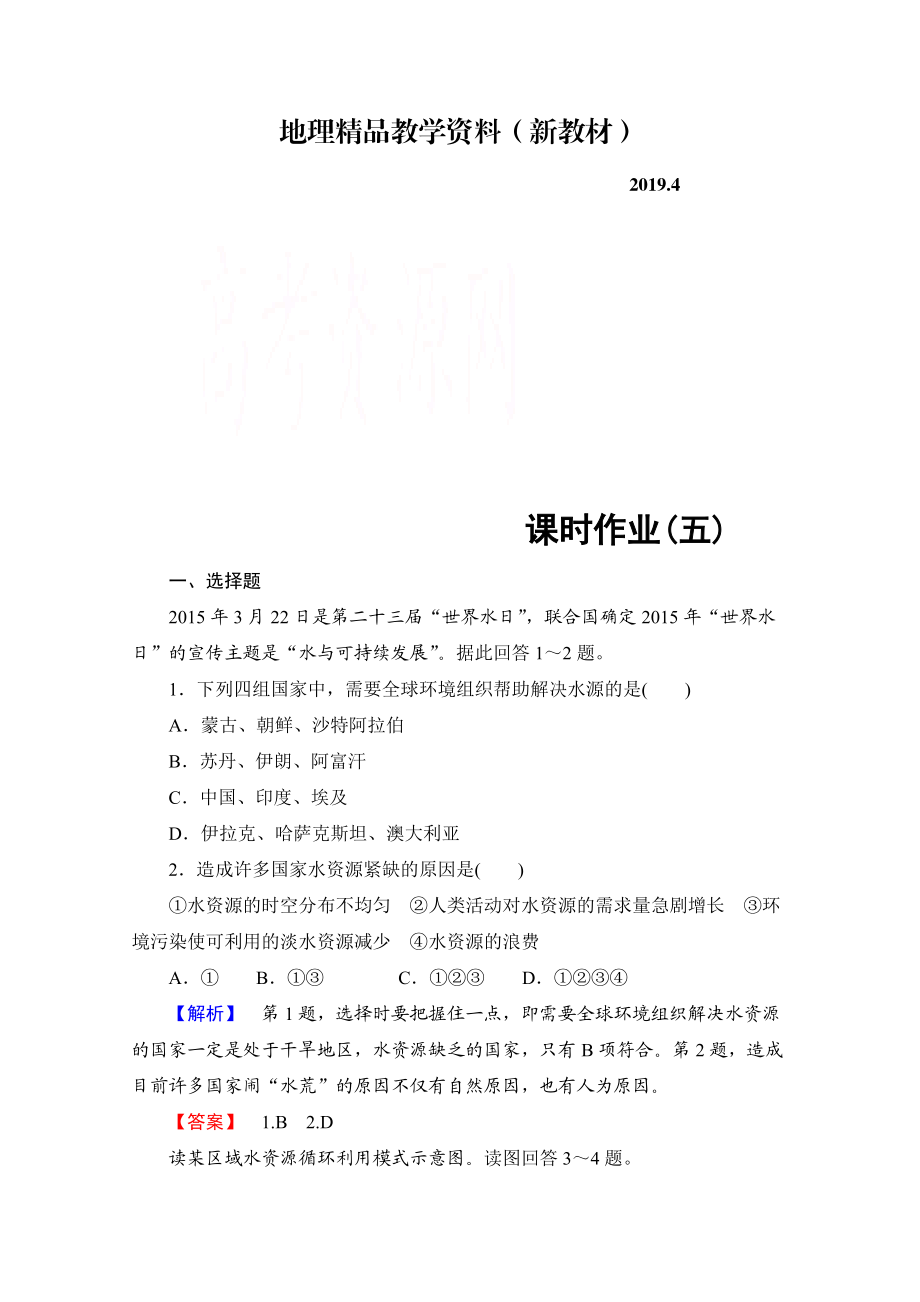 地理精品教学资料（新教材）

2019.4

高考资源网

课时作业(五)

一、选择题

2015 年 3 月 22 日是第二十三届“世界水日”，联合国确定 2015 年“世界水日”的宣传主题是“水与可持续发展”。据此回答 1～2 题。

1．下列四组国家中，需要全球环境组织帮助解决水源的是(　　)

A．蒙古、朝鲜、沙特阿拉伯

B．苏丹、伊朗、阿富汗

C．中国、印度、埃及

D．伊拉克、哈萨克斯坦、澳大利亚

2．造成许多国家水资源紧缺的原因是(　　)

①水资源的时空分布不均匀　②人类活动对水资源的需求量急剧增长　③环境污染使可利用的淡水资源减少　④水资源的浪费

A．①　　B．①③　　C．①②③　　D．①②③④

【解析】　第 1 题，选择时要把握住一点，即需要全球环境组织解决水资源的国家一定是处于干旱地区，水资源缺乏的国家，只有 B 项符合。第 2 题，造成目前许多国家闹“水荒”的原因不仅有自然原因，也有人为原因。

【答案】　1.B　2.D

读某区域水资源循环利用模式示意图。读图回答 3～4 题。